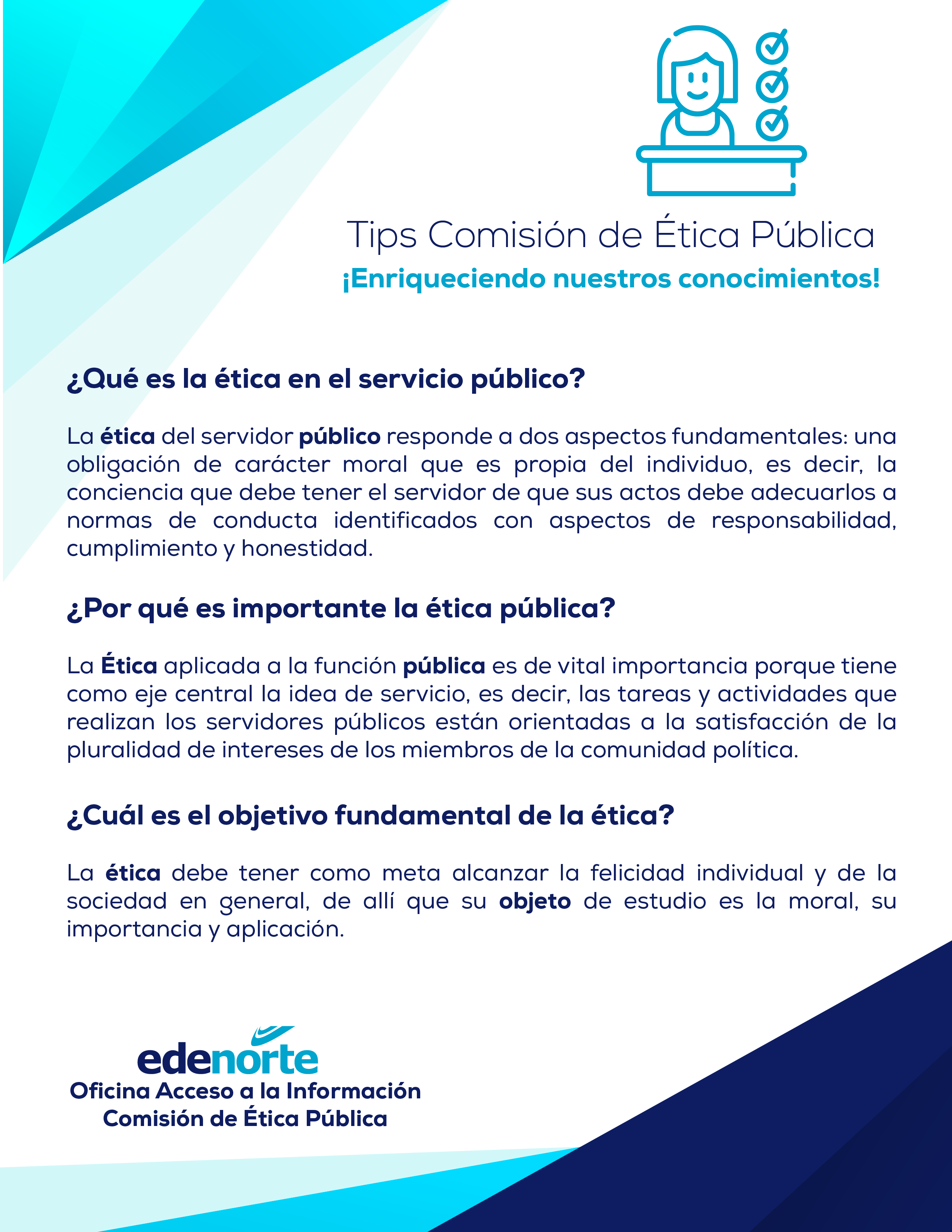 Tips Comisión de Ética Pública

¡Enriqueciendo nuestros conocimientos!

¿Qué es la ética en el servicio público?

La ética del servidor público responde a dos aspectos fundamentales: una obligación de carácter moral que es propia del individuo, es decir, la conciencia que debe tener el servidor de que sus actos debe adecuarlos a normas de conducta identificados con aspectos de responsabilidad, cumplimiento y honestidad.

¿Por qué es importante la ética pública?

La Ética aplicada a la función pública es de vital importancia porque tiene como eje central la idea de servicio, es decir, las tareas y actividades que realizan los servidores públicos están orientadas a la satisfacción de la pluralidad de intereses de los miembros de la comunidad política.

¿Cuál es el objetivo fundamental de la ética?

La ética debe tener como meta alcanzar la felicidad individual y de la sociedad en general, de allí que su objeto de estudio es la moral, su importancia y aplicación.

edenorte
Oficina Acceso a la Información
Comisión de Ética Pública